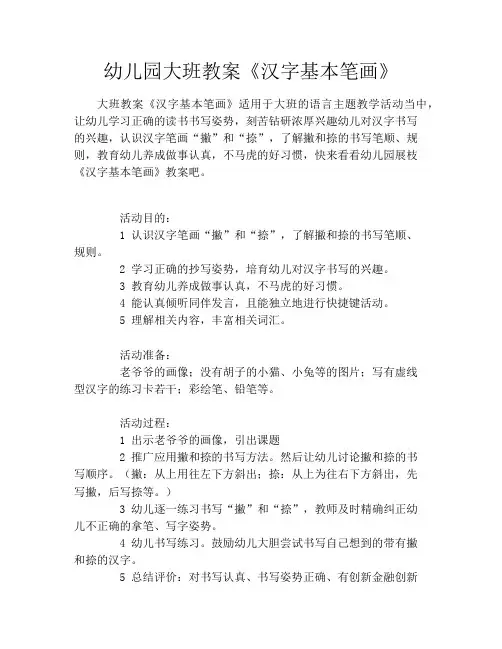 幼儿园大班教案《汉字基本笔画》

大班教案《汉字基本笔画》适用于大班的语言主题教学活动当中，让幼儿学习正确的读书书写姿势，刻苦钻研浓厚兴趣幼儿对汉字书写的兴趣，认识汉字笔画“撇”和“捺”，了解撇和捺的书写笔顺、规则，教育幼儿养成做事认真，不马虎的好习惯，快来看看幼儿园展枝《汉字基本笔画》教案吧。

活动目的：
1 认识汉字笔画“撇”和“捺”，了解撇和捺的书写笔顺、规则。
2 学习正确的抄写姿势，培育幼儿对汉字书写的兴趣。
3 教育幼儿养成做事认真，不马虎的好习惯。
4 能认真倾听同伴发言，且能独立地进行快捷键活动。
5 理解相关内容，丰富相关词汇。

活动准备：
老爷爷的画像；没有胡子的小猫、小兔等的图片；写有虚线型汉字的练习卡若干；彩绘笔、铅笔等。

活动过程：
1 出示老爷爷的画像，引出课题
2 推广应用撇和捺的书写方法。然后让幼儿讨论撇和捺的书写顺序。（撇：从上用往左下方斜出；捺：从上为往右下方斜出，先写撇，后写捺等。）
3 幼儿逐一练习书写“撇”和“捺”，教师及时精确纠正幼儿不正确的拿笔、写字姿势。
4 幼儿书写练习。鼓励幼儿大胆尝试书写自己想到的带有撇和捺的汉字。
5 总结评价：对书写认真、书写姿势正确、有创新金融创新